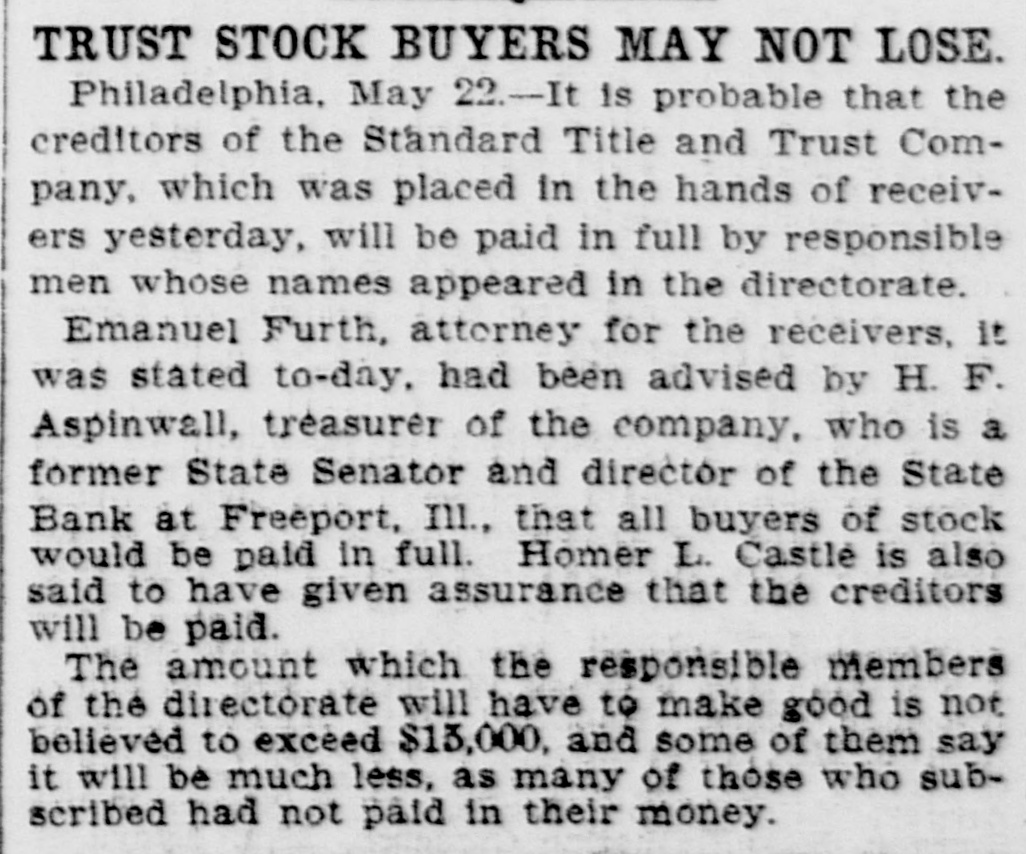 TRUST STOCK BUYERS MAY NOT LOSE.

Philadelphia, May 22.—It is probable that the creditors of the Standard Title and Trust Company, which was placed in the hands of receivers yesterday, will be paid in full by responsible men whose names appeared in the directorate.

Emanuel Furth, attorney for the receivers, it was stated to-day, had been advised by H. F. Aspinwall, treasurer of the company, who is a former State Senator and director of the State Bank at Freeport, Ill., that all buyers of stock would be paid in full. Homer L. Castle is also said to have given assurance that the creditors will be paid.

The amount which the responsible members of the directorate will have to make good is not believed to exceed $15,000, and some of them say it will be much less, as many of those who subscribed had not paid in their money.